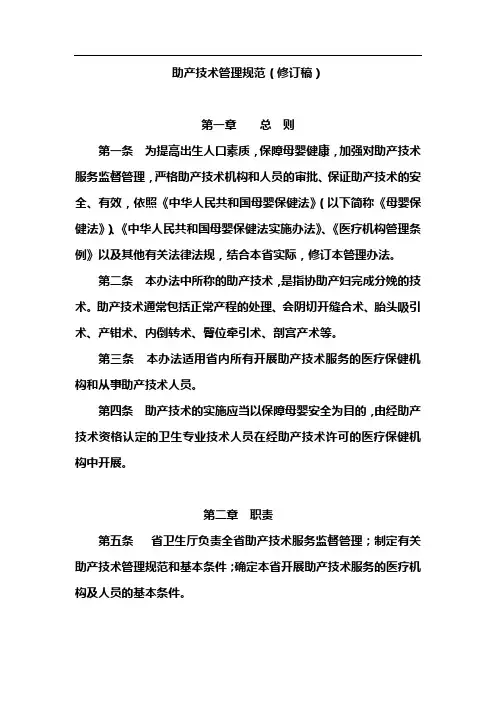 助产技术管理规范（修订稿）

第一章　　总　则

第一条　为提高出生人口素质，保障母婴健康，加强对助产技术服务监督管理，严格助产技术机构和人员的审批、保证助产技术的安全、有效，依照《中华人民共和国母婴保健法》（以下简称《母婴保健法》）、《中华人民共和国母婴保健法实施办法》、《医疗机构管理条例》以及其他有关法律法规，结合本省实际，修订本管理办法。

第二条　本办法中所称的助产技术，是指协助产妇完成分娩的技术。助产技术通常包括正常产程的处理、会阴切开缝合术、胎头吸引术、产钳术、内倒转术、臀位牵引术、剖宫产术等。

第三条　本办法适用省内所有开展助产技术服务的医疗保健机构和从事助产技术人员。

第四条　助产技术的实施应当以保障母婴安全为目的，由经助产技术资格认定的卫生专业技术人员在经助产技术许可的医疗保健机构中开展。

第二章　职责

第五条　省卫生厅负责全省助产技术服务监督管理；制定有关助产技术管理规范和基本条件；确定本省开展助产技术服务的医疗机构及人员的基本条件。